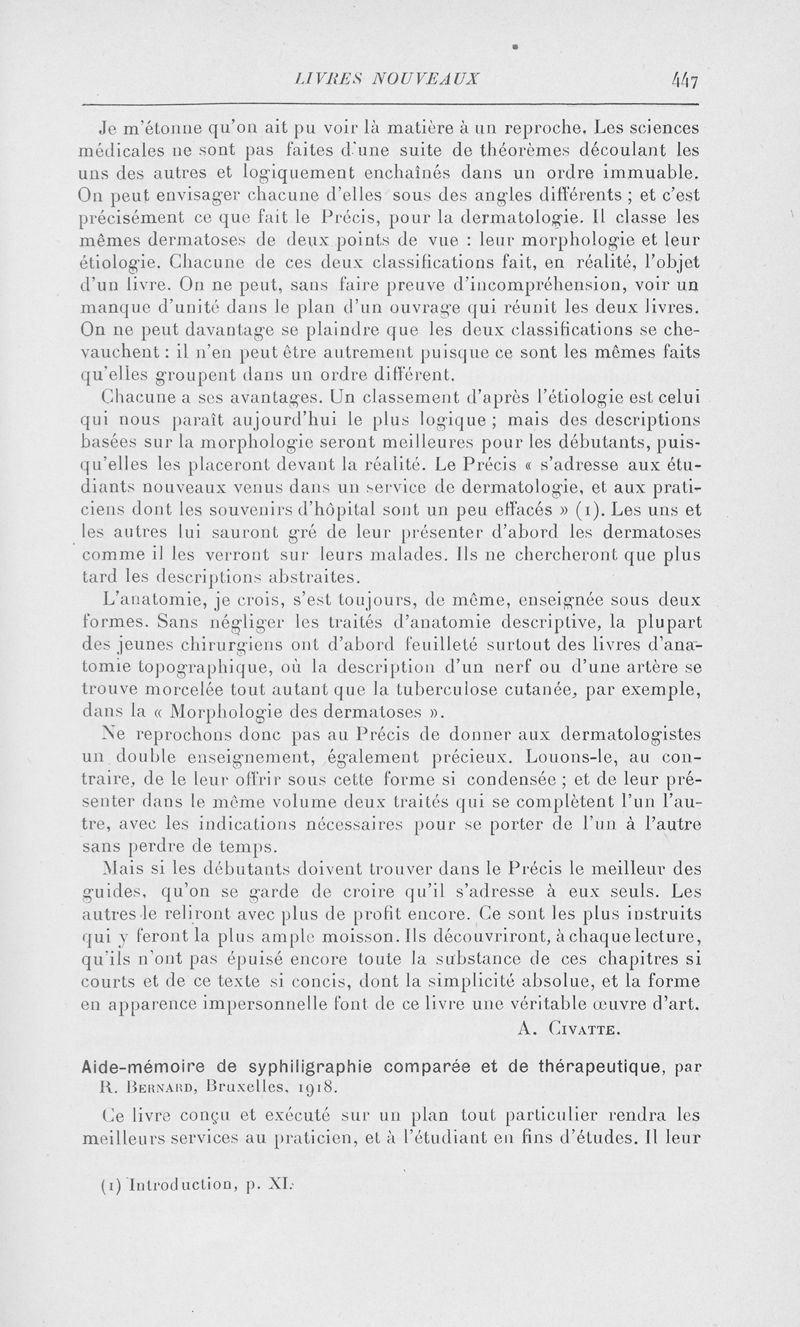 LIVRES NOUVEAUX 447

Je m'étonne qu'on ait pu voir là matière à un reproche. Les sciences médicales ne sont pas faites d'une suite de théorèmes découlant les uns des autres et logiquement enchaînés dans un ordre immuable. On peut envisager chacune d'elles sous des angles différents ; et c'est précisément ce que fait le Précis, pour la dermatologie. Il classe les mêmes dermatoses de deux points de vue : leur morphologie et leur étiologie. Chacune de ces deux classifications fait, en réalité, l'objet d'un livre. On ne peut, sans faire preuve d'incompréhension, voir un manque d'unité dans le plan d'un ouvrage qui réunit les deux livres. On ne peut davantage se plaindre que les deux classifications se chevauchent : il n'en peut être autrement puisque ce sont les mêmes faits qu'elles groupent dans un ordre différent.

Chacune a ses avantages. Un classement d'après l'étiologie est celui qui nous paraît aujourd'hui le plus logique ; mais des descriptions basées sur la morphologie seront meilleures pour les débutants, puisqu'elles les placeront devant la réalité. Le Précis « s'adresse aux étudiants nouveaux venus dans un service de dermatologie, et aux praticiens dont les souvenirs d'hôpital sont un peu effacés » (1). Les uns et les autres lui sauront gré de leur présenter d'abord les dermatoses comme il les verront sur leurs malades. Ils ne chercheront que plus tard les descriptions abstraites.

L'anatomie, je crois, s'est toujours, de même, enseignée sous deux formes. Sans négliger les traités d'anatomie descriptive, la plupart des jeunes chirurgiens ont d'abord feuilleté surtout des livres d'anatomie topographique, où la description d'un nerf ou d'une artère se trouve morcelée tout autant que la tuberculose cutanée, par exemple, dans la « Morphologie des dermatoses ».

Ne reprochons donc pas au Précis de donner aux dermatologistes un double enseignement, également précieux. Louons-le, au contraire, de le leur offrir sous cette forme si condensée ; et de leur présenter dans le même volume deux traités qui se complètent l'un l'autre, avec les indications nécessaires pour se porter de l'un à l'autre sans perdre de temps.

Mais si les débutants doivent trouver dans le Précis le meilleur des guides, qu'on se garde de croire qu'il s'adresse à eux seuls. Les autres le reliront avec plus de profit encore. Ce sont les plus instruits qui y feront la plus ample moisson. Ils découvriront, à chaque lecture, qu'ils n'ont pas épuisé encore toute la substance de ces chapitres si courts et de ce texte si concis, dont la simplicité absolue, et la forme en apparence impersonnelle font de ce livre une véritable œuvre d'art.

A. Civatte.

Aide-mémoire de syphiligraphie comparée et de thérapeutique, par R. Bernard, Bruxelles, 1918.

Ce livre conçu et exécuté sur un plan tout particulier rendra les meilleurs services au praticien, et à l'étudiant en fins d'études. Il leur

(1) Introduction, p. XI.